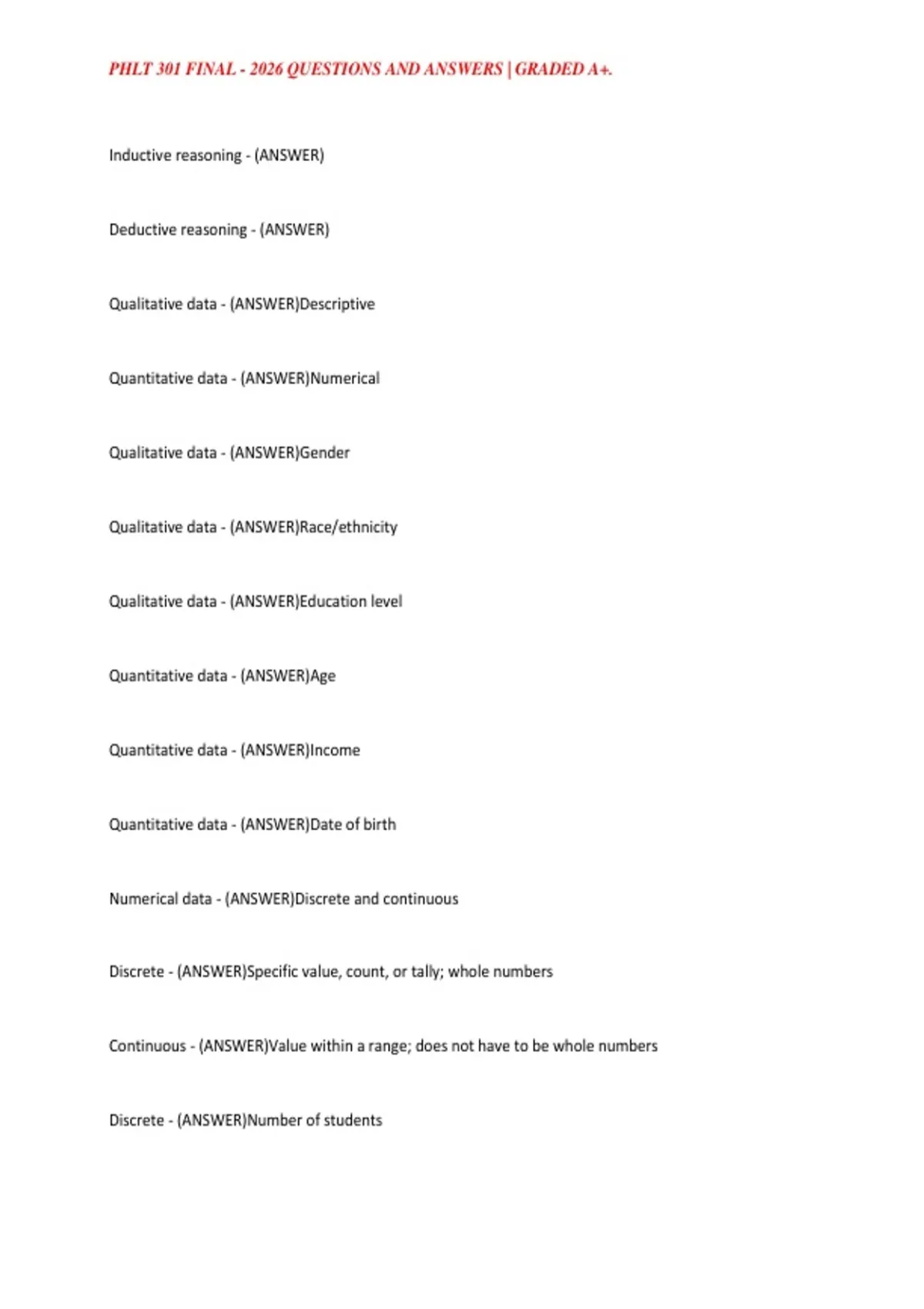 PHLT 301 FINAL - 2026 QUESTIONS AND ANSWERS | GRADED A+.

Inductive reasoning - (ANSWER)

Deductive reasoning - (ANSWER)

Qualitative data - (ANSWER)Descriptive

Quantitative data - (ANSWER)Numerical

Qualitative data - (ANSWER)Gender

Qualitative data - (ANSWER)Race/ethnicity

Qualitative data - (ANSWER)Education level

Quantitative data - (ANSWER)Age

Quantitative data - (ANSWER)Income

Quantitative data - (ANSWER)Date of birth

Numerical data - (ANSWER)Discrete and continuous

Discrete - (ANSWER)Specific value, count, or tally; whole numbers

Continuous - (ANSWER)Value within a range; does not have to be whole numbers

Discrete - (ANSWER)Number of students